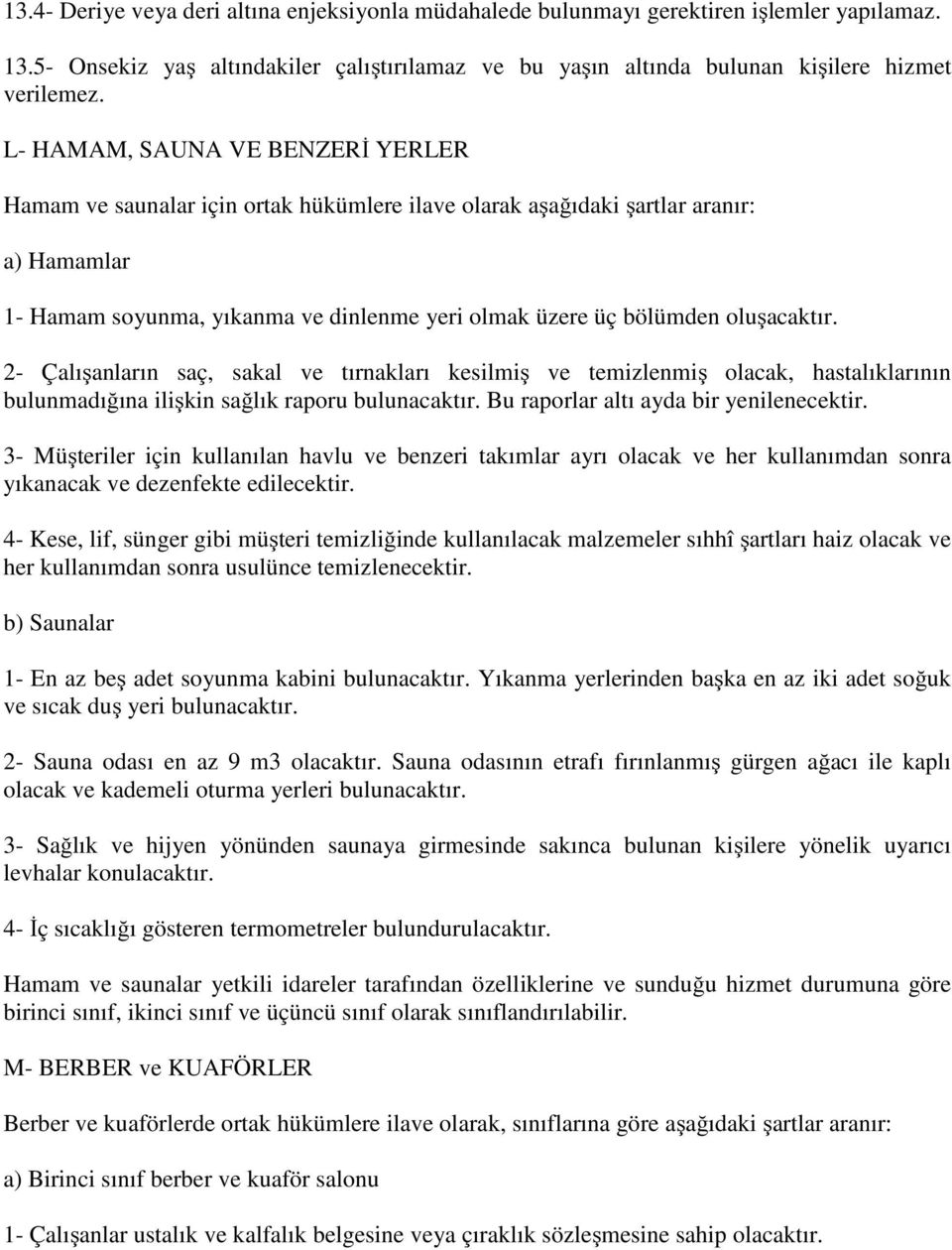 13.4- Deriye veya deri altına enjeksiyonla müdahalede bulunmayı gerektiren işlemler yapılamaz.

13.5- Onsekiz yaş altındakiler çalıştırılamaz ve bu yaşın altında bulunan kişilere hizmet verilemez.

L- HAMAM, SAUNA VE BENZERİ YERLER

Hamam ve saunalar için ortak hükümlere ilave olarak aşağıdaki şartlar aranır:

a) Hamamlar

1- Hamam soyunma, yıkanma ve dinlenme yeri olmak üzere üç bölümden oluşacaktır.

2- Çalışanların saç, sakal ve tırnakları kesilmiş ve temizlenmiş olacak, hastalıklarının bulunmadığına ilişkin sağlık raporu bulunacaktır. Bu raporlar altı ayda bir yenilenecektir.

3- Müşteriler için kullanılan havlu ve benzeri takımlar ayrı olacak ve her kullanımdan sonra yıkanacak ve dezenfekte edilecektir.

4- Kese, lif, sünger gibi müşteri temizliğinde kullanılacak malzemeler sıhhî şartları haiz olacak ve her kullanımdan sonra usulünce temizlenecektir.

b) Saunalar

1- En az beş adet soyunma kabini bulunacaktır. Yıkanma yerlerinden başka en az iki adet soğuk ve sıcak duş yeri bulunacaktır.

2- Sauna odası en az 9 m3 olacaktır. Sauna odasının etrafı fırınlanmış gürgen ağacı ile kaplı olacak ve kademeli oturma yerleri bulunacaktır.

3- Sağlık ve hijyen yönünden saunaya girmesinde sakınca bulunan kişilere yönelik uyarıcı levhalar konulacaktır.

4- İç sıcaklığı gösteren termometreler bulundurulacaktır.

Hamam ve saunalar yetkili idareler tarafından özelliklerine ve sunduğu hizmet durumuna göre birinci sınıf, ikinci sınıf ve üçüncü sınıf olarak sınıflandırılabilir.

M- BERBER ve KUAFÖRLER

Berber ve kuaförlerde ortak hükümlere ilave olarak, sınıflarına göre aşağıdaki şartlar aranır:

a) Birinci sınıf berber ve kuaför salonu

1- Çalışanlar ustalık ve kalfalık belgesine veya çıraklık sözleşmesine sahip olacaktır.